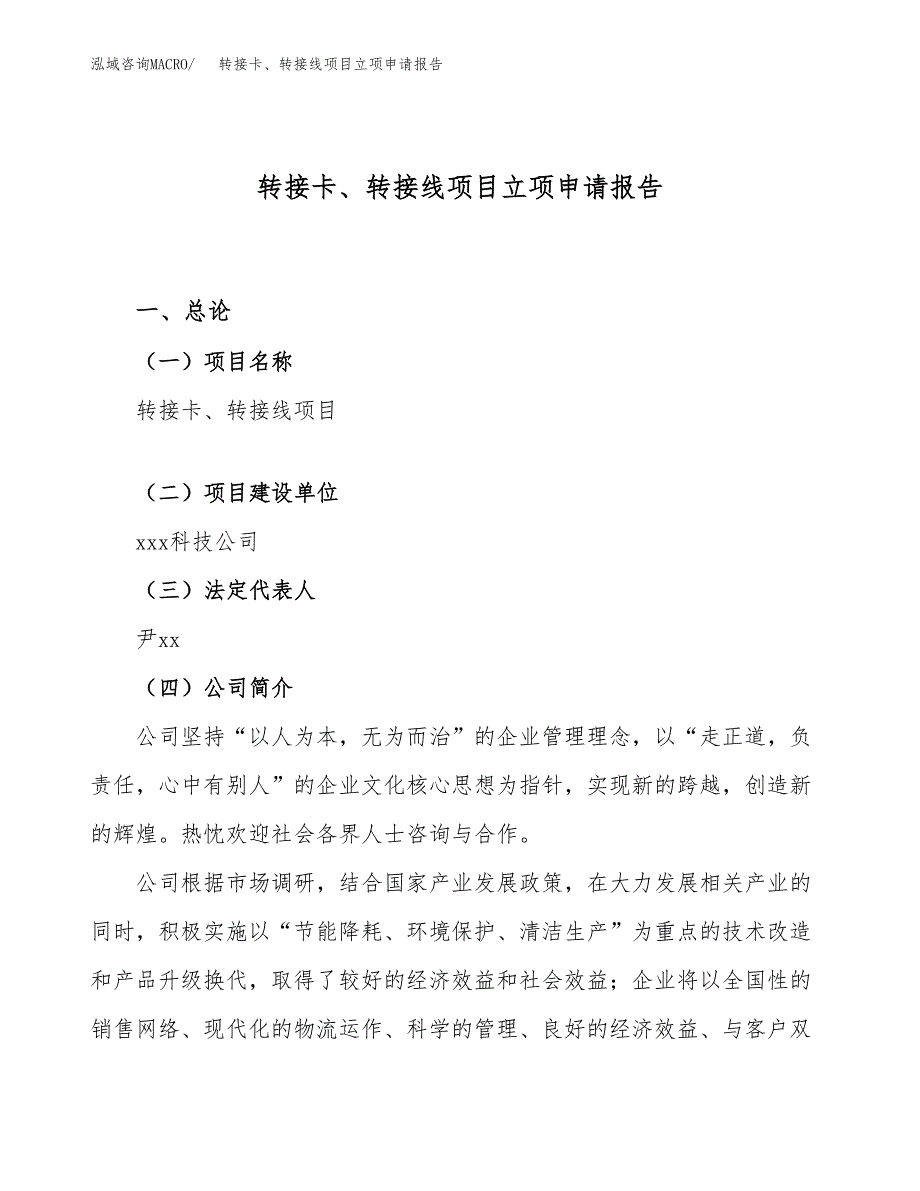 泓域咨询MACRO/　　转接卡、转接线项目立项申请报告

转接卡、转接线项目立项申请报告

一、总论

（一）项目名称

转接卡、转接线项目

（二）项目建设单位

xxx科技公司

（三）法定代表人

尹xx

（四）公司简介

公司坚持“以人为本，无为而治”的企业管理理念，以“走正道，负责任，心中有别人”的企业文化核心思想为指针，实现新的跨越，创造新的辉煌。热忱欢迎社会各界人士咨询与合作。

公司根据市场调研，结合国家产业发展政策，在大力发展相关产业的同时，积极实施以“节能降耗、环境保护、清洁生产”为重点的技术改造和产品升级换代，取得了较好的经济效益和社会效益；企业将以全国性的销售网络、现代化的物流运作、科学的管理、良好的经济效益、与客户双